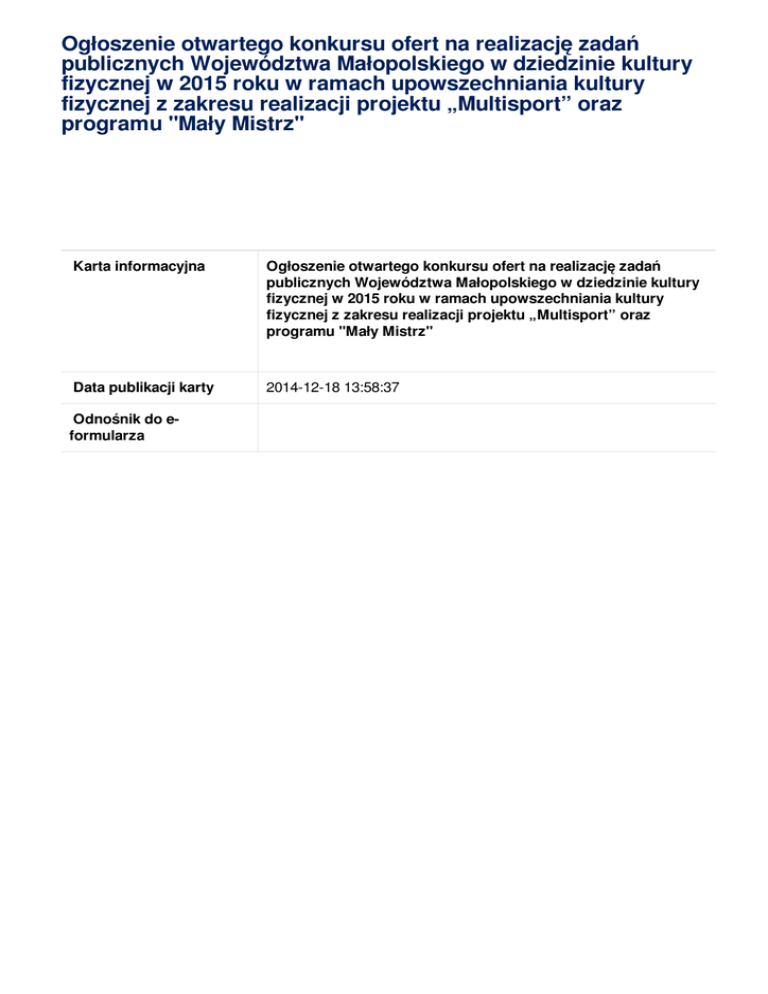 Ogłoszenie otwartego konkursu ofert na realizację zadań publicznych Województwa Małopolskiego w dziedzinie kultury fizycznej w 2015 roku w ramach upowszechniania kultury fizycznej z zakresu realizacji projektu „Multisport” oraz programu "Mały Mistrz"

| | |
|---|---|
| Karta informacyjna | Ogłoszenie otwartego konkursu ofert na realizację zadań publicznych Województwa Małopolskiego w dziedzinie kultury fizycznej w 2015 roku w ramach upowszechniania kultury fizycznej z zakresu realizacji projektu „Multisport” oraz programu "Mały Mistrz" |
| Data publikacji karty | 2014-12-18 13:58:37 |
| Odnośnik do e-formularza | |